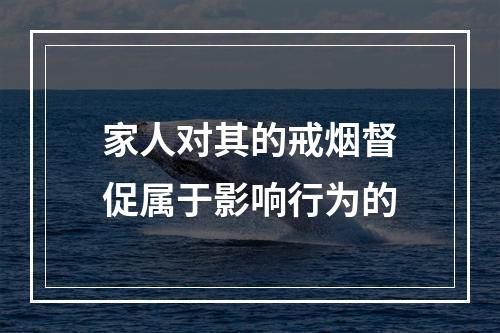 家人对其的戒烟督促属于影响行为的